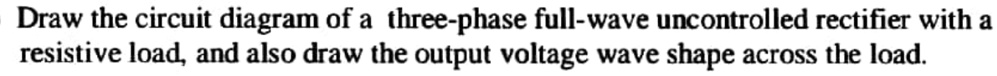 Draw the circuit diagram of a three-phase full-wave uncontrolled rectifier with a resistive load, and also draw the output voltage wave shape across the load.